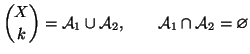 $\binom{X}{k} = \mathcal{A}_1 \cup \mathcal{A}_2, \qquad \mathcal{A}_1 \cap \mathcal{A}_2 = \varnothing$